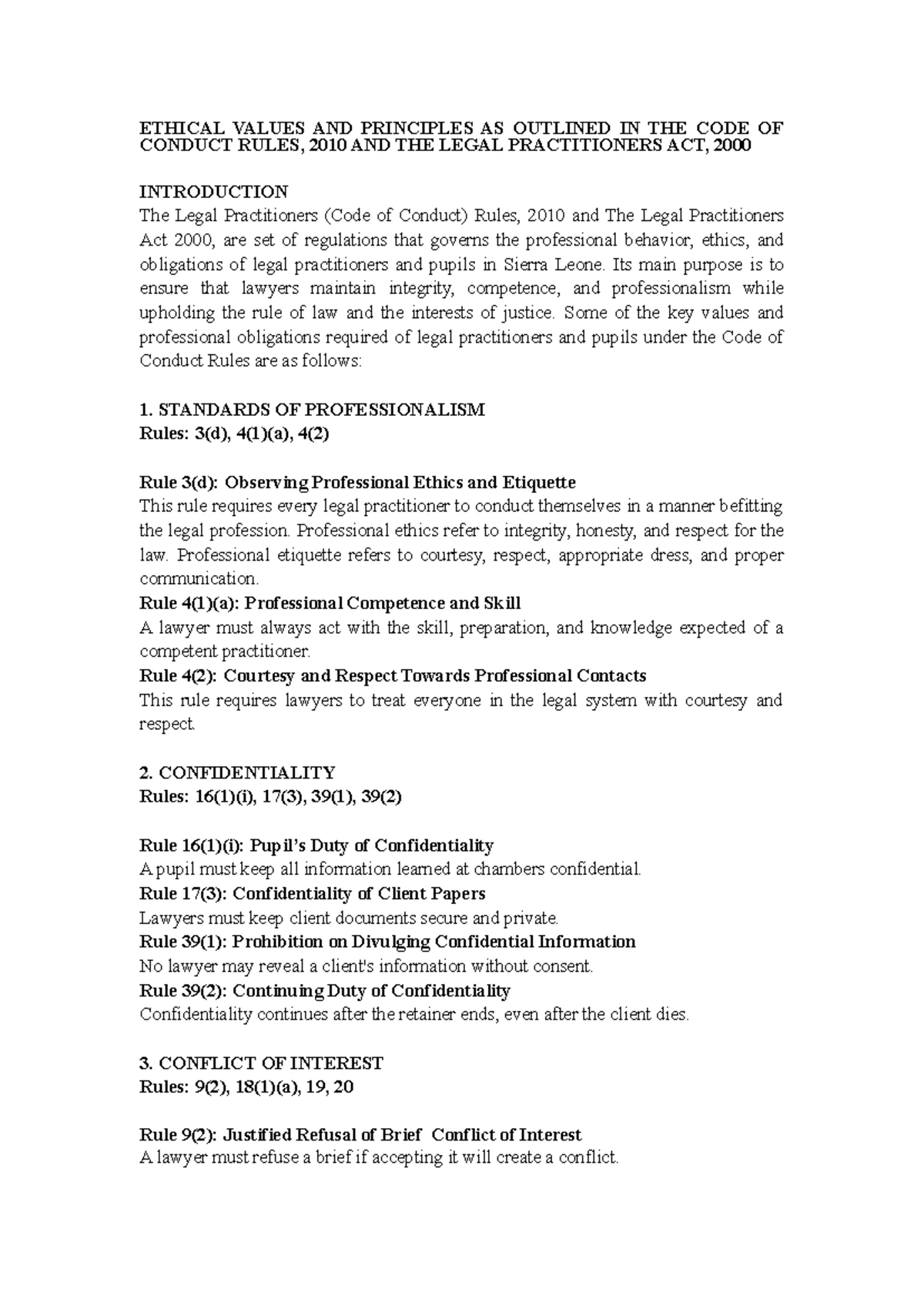 ETHICAL VALUES AND PRINCIPLES AS OUTLINED IN THE CODE OF CONDUCT RULES, 2010 AND THE LEGAL PRACTITIONERS ACT, 2000

INTRODUCTION
The Legal Practitioners (Code of Conduct) Rules, 2010 and The Legal Practitioners Act 2000, are set of regulations that governs the professional behavior, ethics, and obligations of legal practitioners and pupils in Sierra Leone. Its main purpose is to ensure that lawyers maintain integrity, competence, and professionalism while upholding the rule of law and the interests of justice. Some of the key values and professional obligations required of legal practitioners and pupils under the Code of Conduct Rules are as follows:

1. STANDARDS OF PROFESSIONALISM
Rules: 3(d), 4(1)(a), 4(2)

Rule 3(d): Observing Professional Ethics and Etiquette
This rule requires every legal practitioner to conduct themselves in a manner befitting the legal profession. Professional ethics refer to integrity, honesty, and respect for the law. Professional etiquette refers to courtesy, respect, appropriate dress, and proper communication.
Rule 4(1)(a): Professional Competence and Skill
A lawyer must always act with the skill, preparation, and knowledge expected of a competent practitioner.
Rule 4(2): Courtesy and Respect Towards Professional Contacts
This rule requires lawyers to treat everyone in the legal system with courtesy and respect.

2. CONFIDENTIALITY
Rules: 16(1)(i), 17(3), 39(1), 39(2)

Rule 16(1)(i): Pupil's Duty of Confidentiality
A pupil must keep all information learned at chambers confidential.
Rule 17(3): Confidentiality of Client Papers
Lawyers must keep client documents secure and private.
Rule 39(1): Prohibition on Divulging Confidential Information
No lawyer may reveal a client's information without consent.
Rule 39(2): Continuing Duty of Confidentiality
Confidentiality continues after the retainer ends, even after the client dies.

3. CONFLICT OF INTEREST
Rules: 9(2), 18(1)(a), 19, 20

Rule 9(2): Justified Refusal of Brief Conflict of Interest
A lawyer must refuse a brief if accepting it will create a conflict.